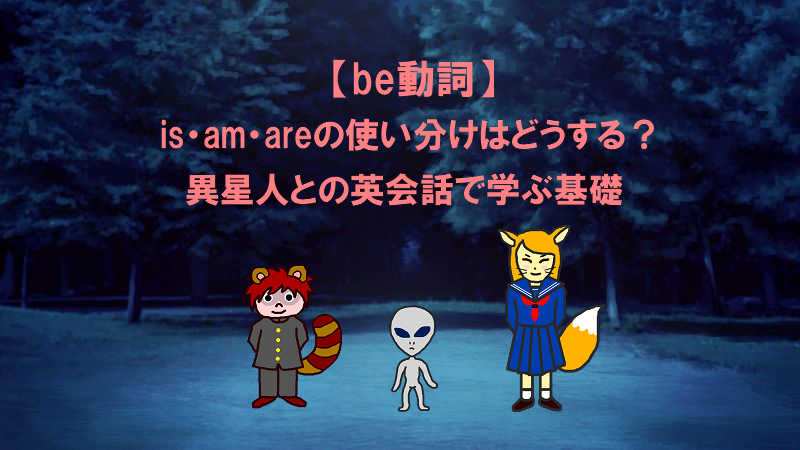 【be動詞】
is・am・areの使い分けはどうする？
異星人との英会話で学ぶ基礎